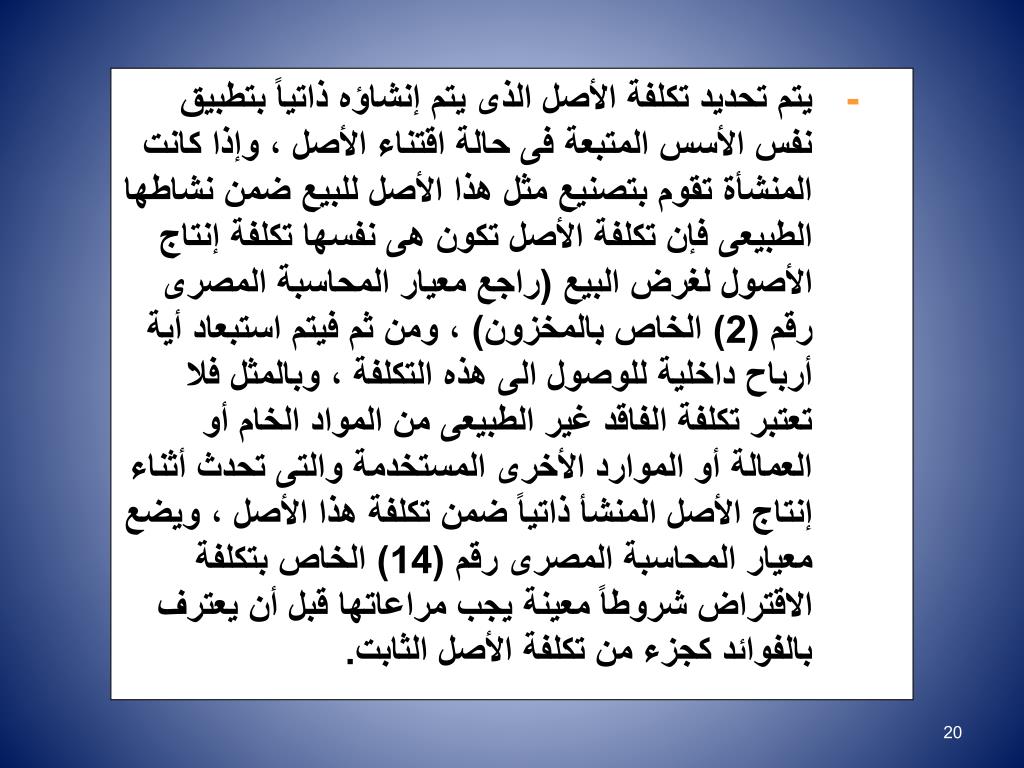 - يتم تحديد تكلفة الأصل الذى يتم إنشاؤه ذاتياً بتطبيق نفس الأسس المتبعة فى حالة اقتناء الأصل ، وإذا كانت المنشأة تقوم بتصنيع مثل هذا الأصل للبيع ضمن نشاطها الطبيعى فإن تكلفة الأصل تكون هى نفسها تكلفة إنتاج الأصول لغرض البيع (راجع معيار المحاسبة المصرى رقم (2) الخاص بالمخزون) ، ومن ثم فيتم استبعاد أية أرباح داخلية للوصول الى هذه التكلفة ، وبالمثل فلا تعتبر تكلفة الفاقد غير الطبيعى من المواد الخام أو العمالة أو الموارد الأخرى المستخدمة والتى تحدث أثناء إنتاج الأصل المنشأ ذاتياً ضمن تكلفة هذا الأصل ، ويضع معيار المحاسبة المصرى رقم (14) الخاص بتكلفة الاقتراض شروطاً معينة يجب مراعاتها قبل أن يعترف بالفوائد كجزء من تكلفة الأصل الثابت.

20